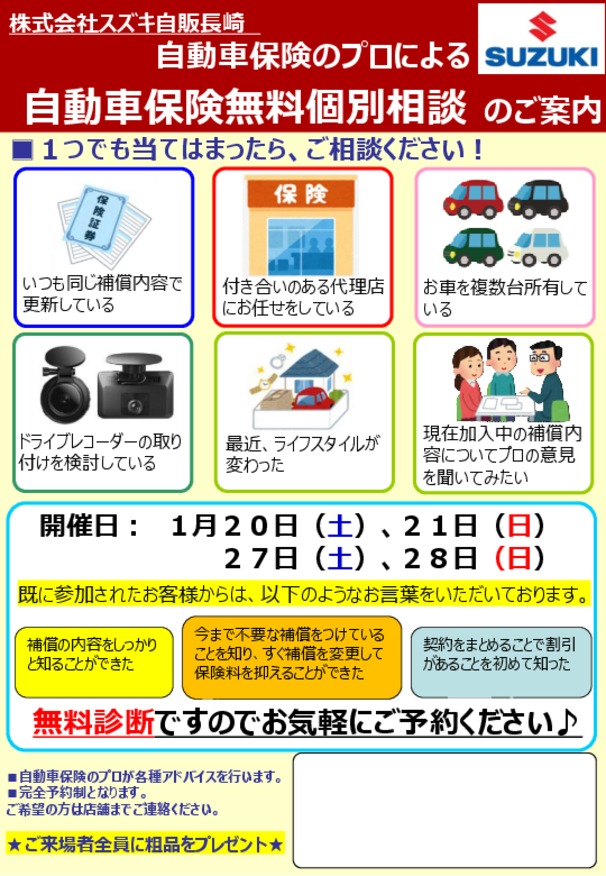 株式会社スズキ自販長崎

自動車保険のプロによる

SUZUKI

自動車保険無料個別相談 のご案内

■ 1つでも当てはまったら、ご相談ください！

保険証券

いつも同じ補償内容で更新している

保険

付き合いのある代理店にお任せをしている

お車を複数台所有している

ドライブレコーダーの取り付けを検討している

最近、ライフスタイルが変わった

現在加入中の補償内容についてプロの意見を聞いてみたい

開催日： 1月２０日（土）、２１日（日）
２７日（土）、２８日（日）

既に参加されたお客様からは、以下のようなお言葉をいただいております。

補償の内容をしっかりと知ることができた

今まで不要な補償をつけていることを知り、すぐ補償を変更して保険料を抑えることができた

契約をまとめることで割引があることを初めて知った

無料診断ですのでお気軽にご予約ください♪

■自動車保険のプロが各種アドバイスを行います。
■完全予約制となります。
ご希望の方は店舗までご連絡ください。

★ご来場者全員に粗品をプレゼント★